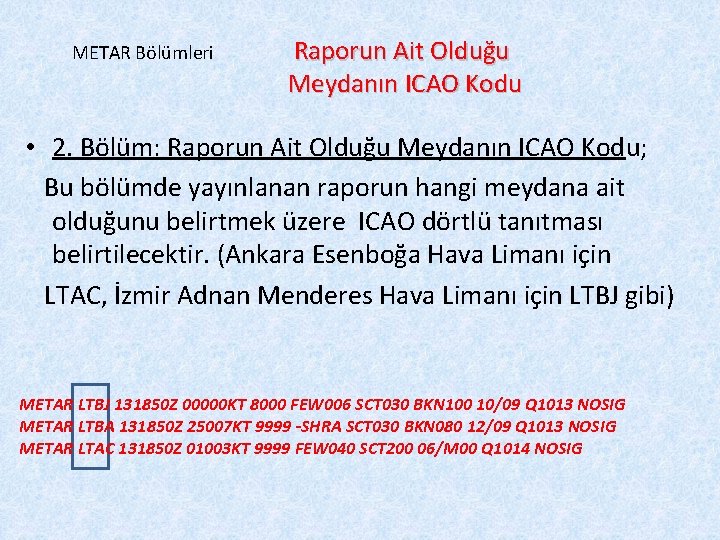 METAR Bölümleri

Raporun Ait Olduğu Meydanın ICAO Kodu

• 2. Bölüm: Raporun Ait Olduğu Meydanın ICAO Kodu;

Bu bölümde yayınlanan raporun hangi meydana ait olduğunu belirtmek üzere ICAO dörtlü tanıtması belirtilecektir. (Ankara Esenboğa Hava Limanı için LTAC, İzmir Adnan Menderes Hava Limanı için LTBJ gibi)

METAR LTBJ 131850Z 00000KT 8000 FEW006 SCT030 BKN100 10/09 Q1013 NOSIG
METAR LTBA 131850Z 25007KT 9999 -SHRA SCT030 BKN080 12/09 Q1013 NOSIG
METAR LTAC 131850Z 01003KT 9999 FEW040 SCT200 06/M00 Q1014 NOSIG